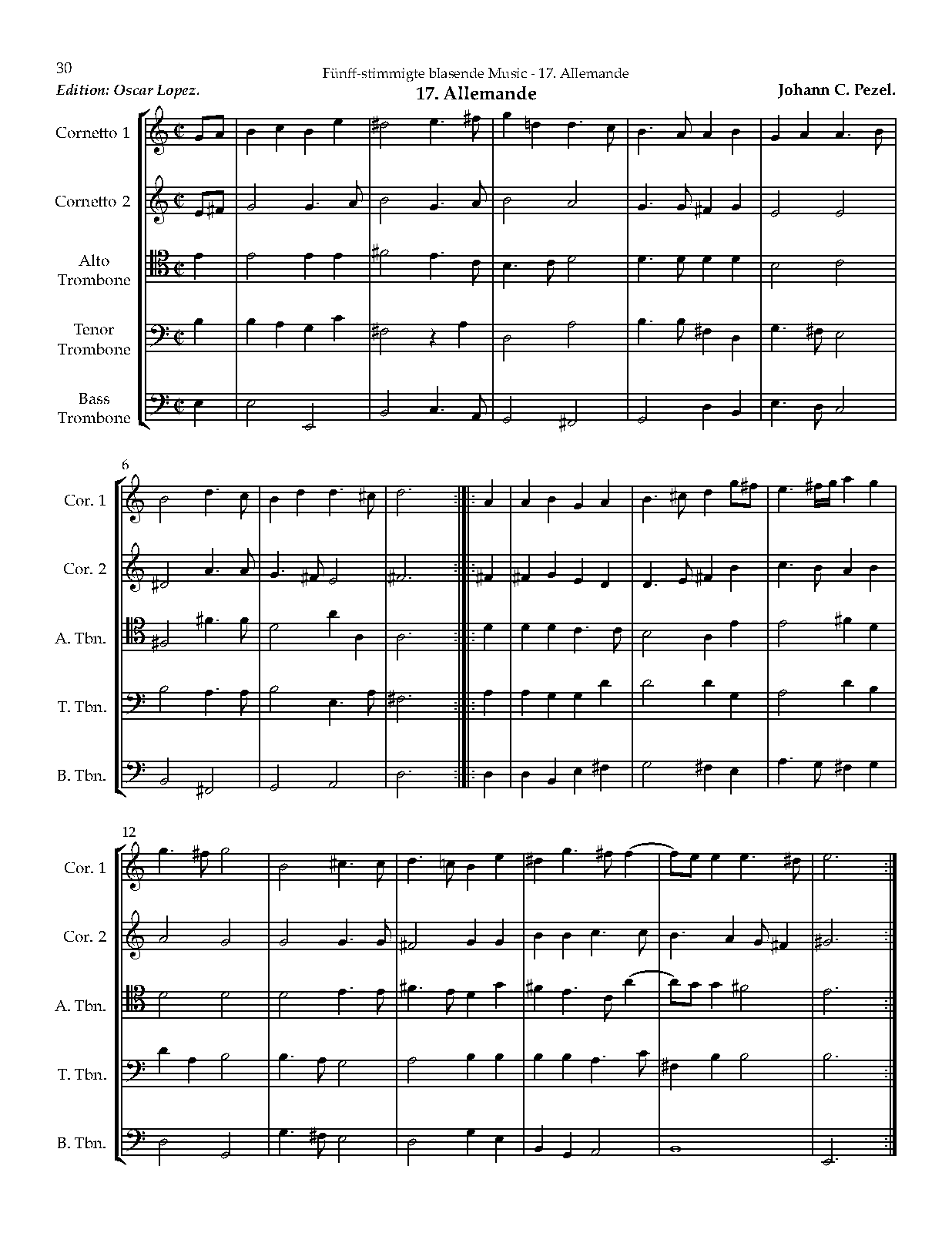 30

Fünff-stimmigte blasende Music - 17. Allemande

Edition: Oscar Lopez.

17. Allemande

Johann C. Pezel.

Cornetto 1

Cornetto 2

Alto Trombone

Tenor Trombone

Bass Trombone

6

Cor. 1

Cor. 2

A. Tbn.

T. Tbn.

B. Tbn.

12

Cor. 1

Cor. 2

A. Tbn.

T. Tbn.

B. Tbn.